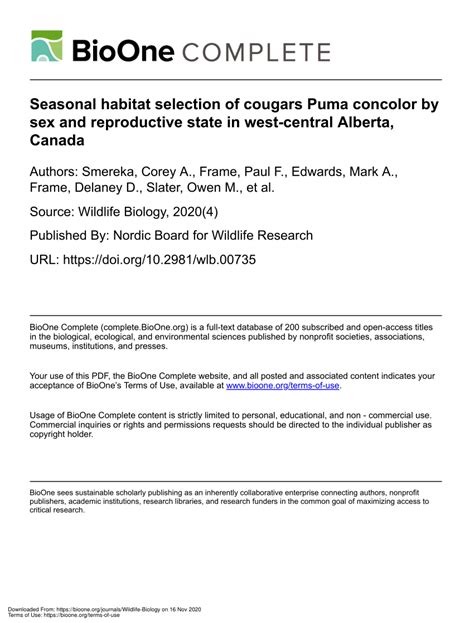 BioOne COMPLETE

Seasonal habitat selection of cougars Puma concolor by sex and reproductive state in west-central Alberta, Canada

Authors: Smereka, Corey A., Frame, Paul F., Edwards, Mark A., Frame, Delaney D., Slater, Owen M., et al.

Source: Wildlife Biology, 2020(4)

Published By: Nordic Board for Wildlife Research

URL: https://doi.org/10.2981/wlb.00735

BioOne Complete (complete.BioOne.org) is a full-text database of 200 subscribed and open-access titles in the biological, ecological, and environmental sciences published by nonprofit societies, associations, museums, institutions, and presses.

Your use of this PDF, the BioOne Complete website, and all posted and associated content indicates your acceptance of BioOne's Terms of Use, available at www.bioone.org/terms-of-use.

Usage of BioOne Complete content is strictly limited to personal, educational, and non - commercial use. Commercial inquiries or rights and permissions requests should be directed to the individual publisher as copyright holder.

BioOne sees sustainable scholarly publishing as an inherently collaborative enterprise connecting authors, nonprofit publishers, academic institutions, research libraries, and research funders in the common goal of maximizing access to critical research.

Downloaded From: https://bioone.org/journals/Wildlife-Biology on 16 Nov 2020
Terms of Use: https://bioone.org/terms-of-use